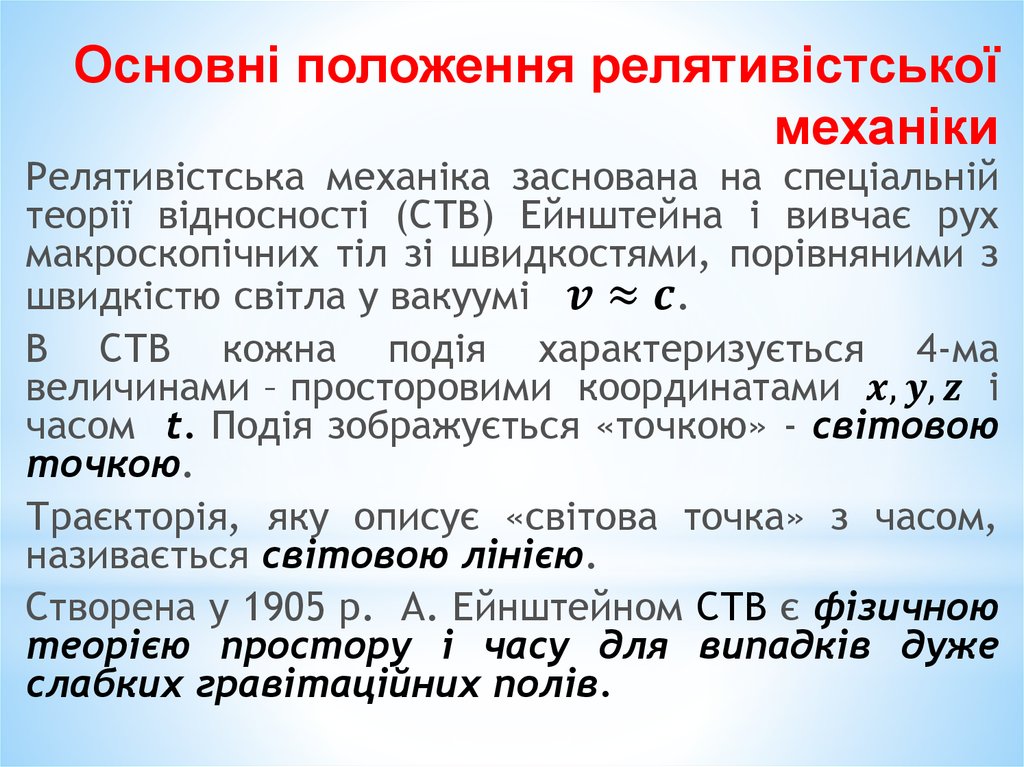 Основні положення релятивістської механіки

Релятивістська механіка заснована на спеціальній теорії відносності (СТВ) Ейнштейна і вивчає рух макроскопічних тіл зі швидкостями, порівняними з швидкістю світла у вакуумі $v \approx c$.

В СТВ кожна подія характеризується 4-ма величинами – просторовими координатами $x, y, z$ і часом $t$. Подія зображується «точкою» - світовою точкою.

Траєкторія, яку описує «світова точка» з часом, називається світовою лінією.

Створена у 1905 р. А. Ейнштейном СТВ є фізичною теорією простору і часу для випадків дуже слабких гравітаційних полів.